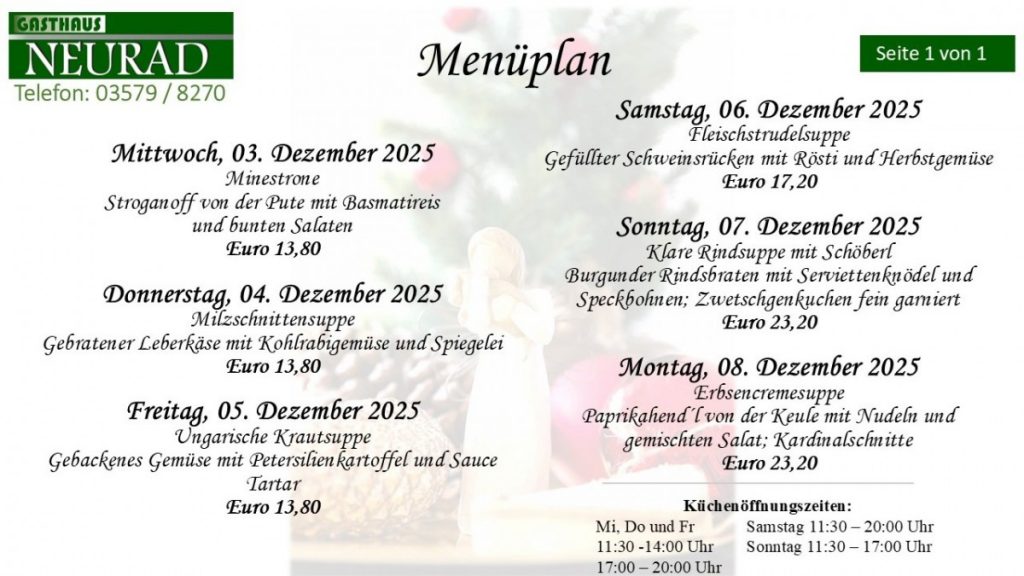 GASTHAUS
NEURAD
Telefon: 03579 / 8270

Menüplan

Seite 1 von 1

Mittwoch, 03. Dezember 2025
Minestrone
Stroganoff von der Pute mit Basmatireis und bunten Salaten
Euro 13,80

Donnerstag, 04. Dezember 2025
Milzschnittensuppe
Gebratener Leberkäse mit Kohlrabigemüse und Spiegelei
Euro 13,80

Freitag, 05. Dezember 2025
Ungarische Krautsuppe
Gebackenes Gemüse mit Petersilienkartoffel und Sauce Tartar
Euro 13,80

Samstag, 06. Dezember 2025
Fleischstrudelsuppe
Gefüllter Schweinsrücken mit Rösti und Herbstgemüse
Euro 17,20

Sonntag, 07. Dezember 2025
Klare Rindsuppe mit Schöberl
Burgunder Rindsbraten mit Serviettenknödel und Speckbohnen; Zwetschgenkuchen fein garniert
Euro 23,20

Montag, 08. Dezember 2025
Erbsencremesuppe
Paprikahend´l von der Keule mit Nudeln und gemischten Salat; Kardinalschnitte
Euro 23,20

Küchenöffnungszeiten:
Mi, Do und Fr
11:30 -14:00 Uhr
17:00 – 20:00 Uhr
Samstag 11:30 – 20:00 Uhr
Sonntag 11:30 – 17:00 Uhr